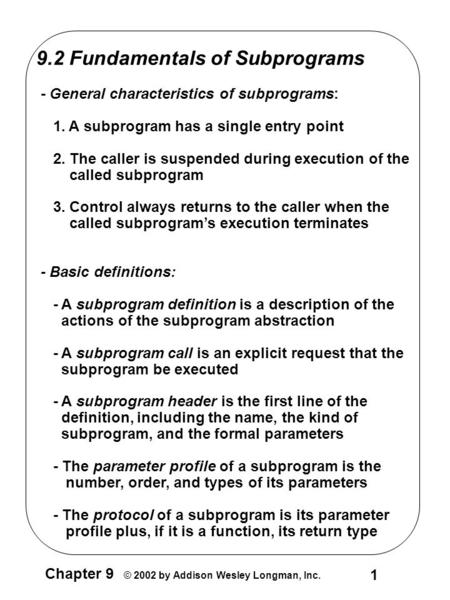 9.2 Fundamentals of Subprograms

- General characteristics of subprograms:

1. A subprogram has a single entry point

2. The caller is suspended during execution of the called subprogram

3. Control always returns to the caller when the called subprogram's execution terminates

- Basic definitions:

- A subprogram definition is a description of the actions of the subprogram abstraction

- A subprogram call is an explicit request that the subprogram be executed

- A subprogram header is the first line of the definition, including the name, the kind of subprogram, and the formal parameters

- The parameter profile of a subprogram is the number, order, and types of its parameters

- The protocol of a subprogram is its parameter profile plus, if it is a function, its return type

Chapter 9 © 2002 by Addison Wesley Longman, Inc. 1